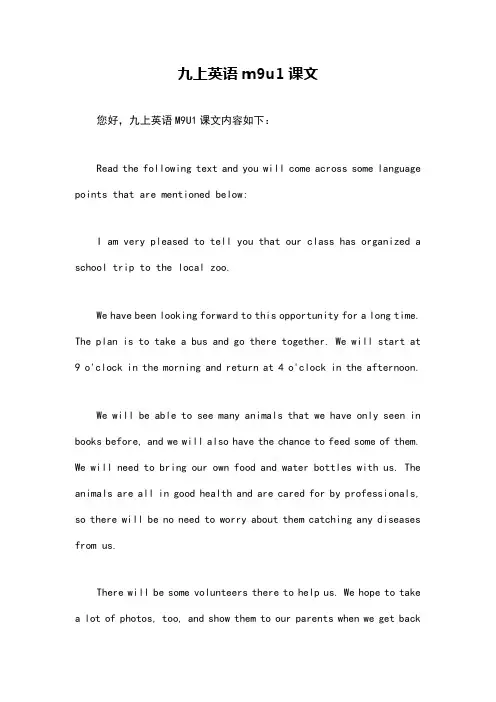 九上英语 m9u1 课文

您好，九上英语 M9U1 课文内容如下：

Read the following text and you will come across some language points that are mentioned below:

I am very pleased to tell you that our class has organized a school trip to the local zoo.

We have been looking forward to this opportunity for a long time. The plan is to take a bus and go there together. We will start at 9 o'clock in the morning and return at 4 o'clock in the afternoon.

We will be able to see many animals that we have only seen in books before, and we will also have the chance to feed some of them. We will need to bring our own food and water bottles with us. The animals are all in good health and are cared for by professionals, so there will be no need to worry about them catching any diseases from us.

There will be some volunteers there to help us. We hope to take a lot of photos, too, and show them to our parents when we get back